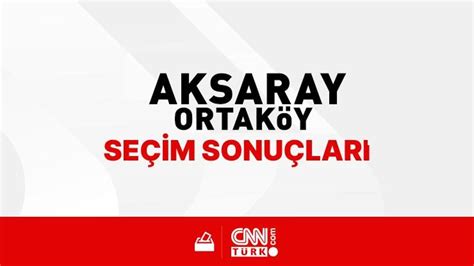 AKSARAY
ORTAKöY
SEÇİM SONUÇLARI

CNN TÜRK .com